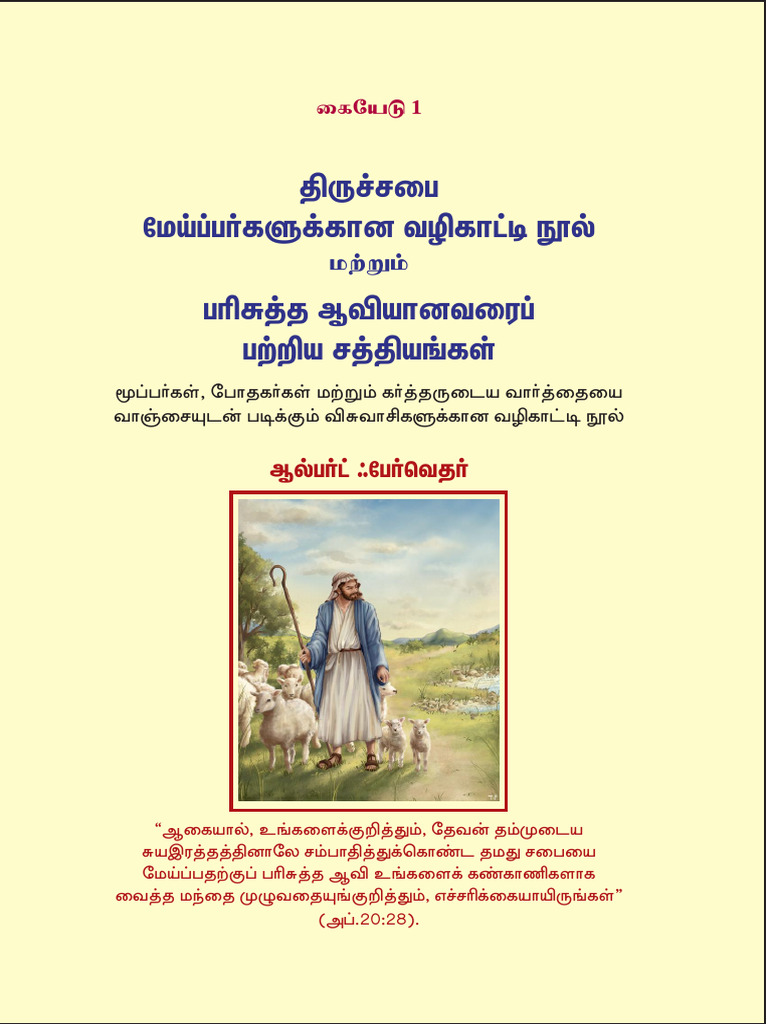 கையேடு 1

திருச்சபை
மேய்ப்பர்களுக்கான வழிகாட்டி நூல்
மற்றும்
பரிசுத்த ஆவியானவரைப்
பற்றிய சத்தியங்கள்

மூப்பர்கள், போதகர்கள் மற்றும் கர்த்தருடைய வார்த்தையை வாஞ்சையுடன் படிக்கும் விசுவாசிகளுக்கான வழிகாட்டி நூல்

ஆல்பர்ட் ஃபேர்வெதர்

"ஆகையால், உங்களைக்குறித்தும், தேவன் தம்முடைய சுயஇரத்தத்தினாலே சம்பாதித்துக்கொண்ட தமது சபையை மேய்ப்பதற்குப் பரிசுத்த ஆவி உங்களைக் கண்காணிகளாக வைத்த மந்தை முழுவதையுங்குறித்தும், எச்சரிக்கையாயிருங்கள்" (அப்.20:28).